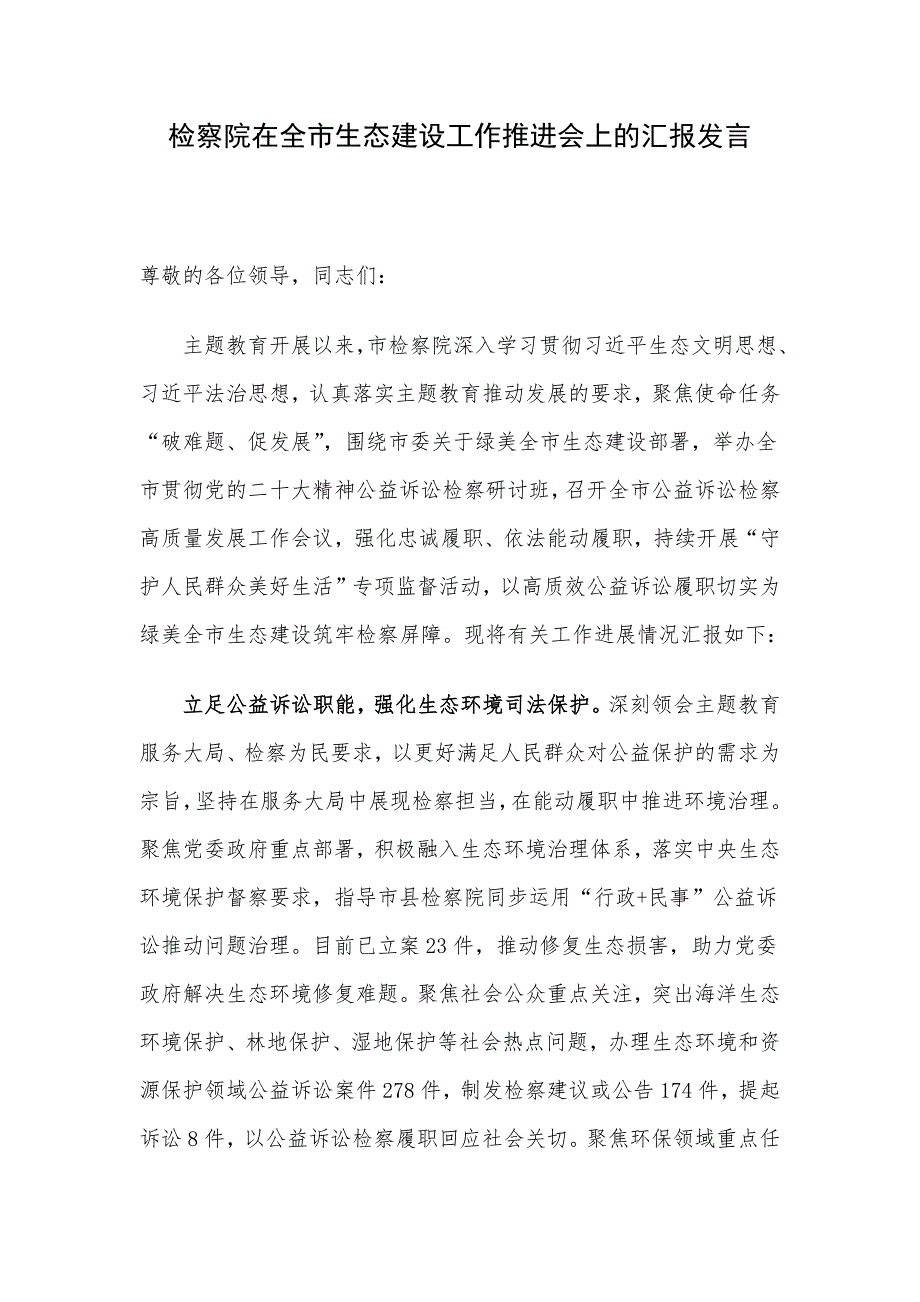 检察院在全市生态建设工作推进会上的汇报发言

尊敬的各位领导，同志们：

主题教育开展以来，市检察院深入学习贯彻习近平生态文明思想、习近平法治思想，认真落实主题教育推动发展的要求，聚焦使命任务“破难题、促发展”，围绕市委关于绿美全市生态建设部署，举办全市贯彻党的二十大精神公益诉讼检察研讨班，召开全市公益诉讼检察高质量发展工作会议，强化忠诚履职、依法能动履职，持续开展“守护人民群众美好生活”专项监督活动，以高质效公益诉讼履职切实为绿美全市生态建设筑牢检察屏障。现将有关工作进展情况汇报如下：

立足公益诉讼职能，强化生态环境司法保护。深刻领会主题教育服务大局、检察为民要求，以更好满足人民群众对公益保护的需求为宗旨，坚持在服务大局中展现检察担当，在能动履职中推进环境治理。聚焦党委政府重点部署，积极融入生态环境治理体系，落实中央生态环境保护督察要求，指导市县检察院同步运用“行政+民事”公益诉讼推动问题治理。目前已立案23件，推动修复生态损害，助力党委政府解决生态环境修复难题。聚焦社会公众重点关注，突出海洋生态环境保护、林地保护、湿地保护等社会热点问题，办理生态环境和资源保护领域公益诉讼案件278件，制发检察建议或公告174件，提起诉讼8件，以公益诉讼检察履职回应社会关切。聚焦环保领域重点任